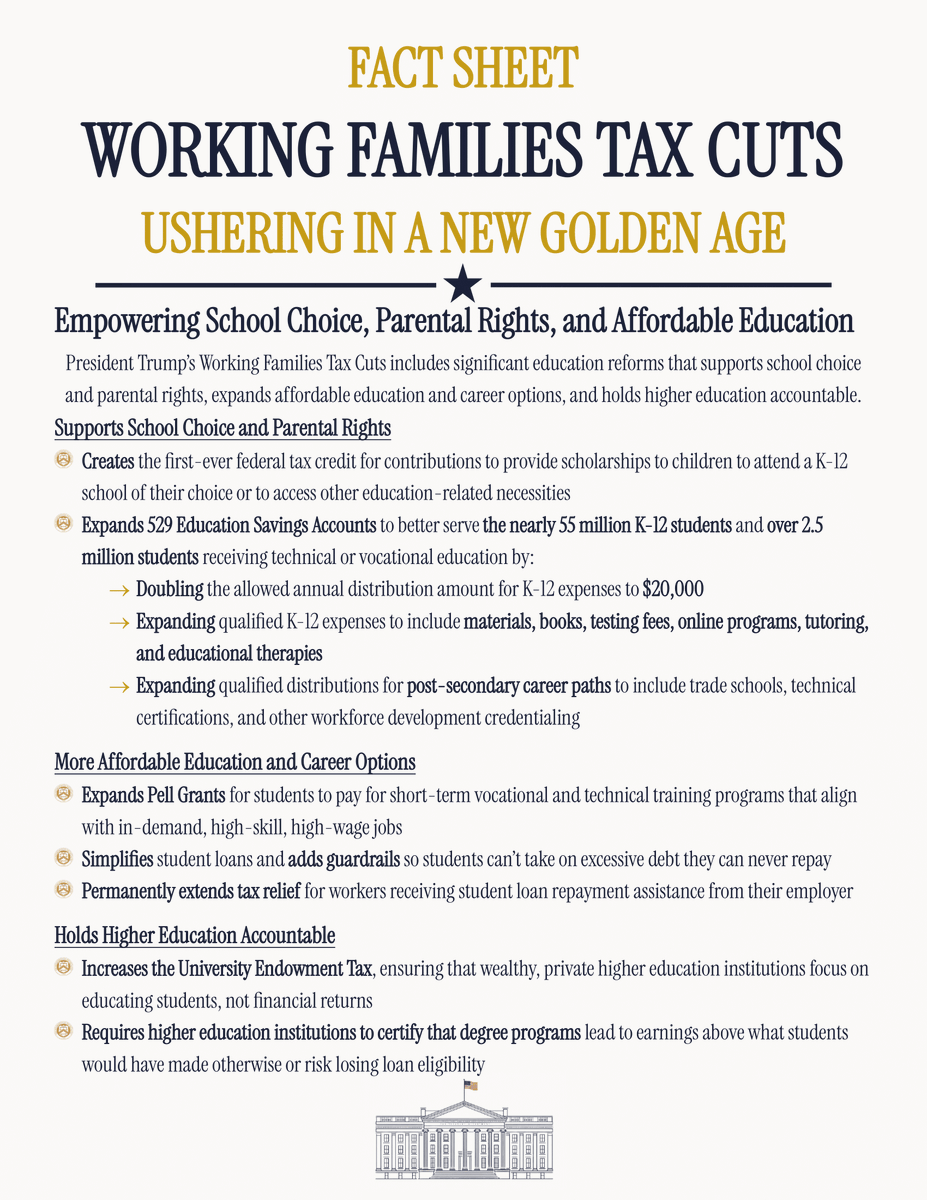 FACT SHEET

WORKING FAMILIES TAX CUTS

USHERING IN A NEW GOLDEN AGE

Empowering School Choice, Parental Rights, and Affordable Education

President Trump's Working Families Tax Cuts includes significant education reforms that supports school choice and parental rights, expands affordable education and career options, and holds higher education accountable.

Supports School Choice and Parental Rights

Creates the first-ever federal tax credit for contributions to provide scholarships to children to attend a K-12 school of their choice or to access other education-related necessities

Expands 529 Education Savings Accounts to better serve the nearly 55 million K-12 students and over 2.5 million students receiving technical or vocational education by:

→ Doubling the allowed annual distribution amount for K-12 expenses to $20,000

→ Expanding qualified K-12 expenses to include materials, books, testing fees, online programs, tutoring, and educational therapies

→ Expanding qualified distributions for post-secondary career paths to include trade schools, technical certifications, and other workforce development credentialing

More Affordable Education and Career Options

Expands Pell Grants for students to pay for short-term vocational and technical training programs that align with in-demand, high-skill, high-wage jobs

Simplifies student loans and adds guardrails so students can't take on excessive debt they can never repay

Permanently extends tax relief for workers receiving student loan repayment assistance from their employer

Holds Higher Education Accountable

Increases the University Endowment Tax, ensuring that wealthy, private higher education institutions focus on educating students, not financial returns

Requires higher education institutions to certify that degree programs lead to earnings above what students would have made otherwise or risk losing loan eligibility